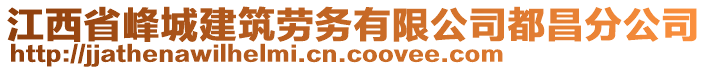 江西省峰城建筑劳务有限公司都昌分公司
http://jjathenawilhelmi.cn.coovee.com